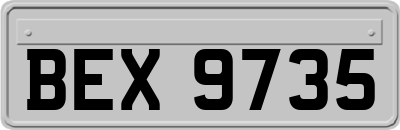 BEX 9735